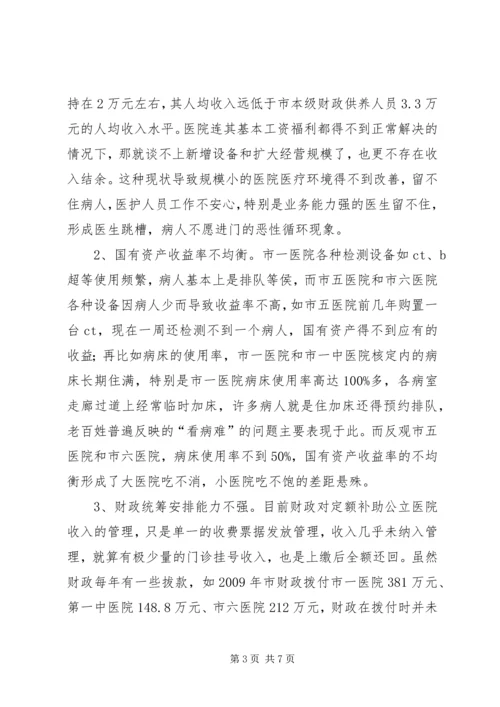 持在2万元左右，其人均收入远低于市本级财政供养人员3.3万元的人均收入水平。医院连其基本工资福利都得不到正常解决的情况下，那就谈不上新增设备和扩大经营规模了，也更不存在收入结余。这种现状导致规模小的医院医疗环境得不到改善，留不住病人，医护人员工作不安心，特别是业务能力强的医生留不住，形成医生跳槽，病人不愿进门的恶性循环现象。

2、国有资产收益率不均衡。市一医院各种检测设备如ct、b超等使用频繁，病人基本上是排队等侯，而市五医院和市六医院各种设备因病人少而导致收益率不高，如市五医院前几年购置一台ct，现在一周还检测不到一个病人，国有资产得不到应有的收益；再比如病床的使用率，市一医院和市一中医院核定内的病床长期住满，特别是市一医院病床使用率高达100%多，各病室走廊过道上经常临时加床，许多病人就是住加床还得预约排队，老百姓普遍反映的“看病难”的问题主要表现于此。而反观市五医院和市六医院，病床使用率不到50%，国有资产收益率的不均衡形成了大医院吃不消，小医院吃不饱的差距悬殊。

3、财政统筹安排能力不强。目前财政对定额补助公立医院收入的管理，只是单一的收费票据发放管理，收入几乎未纳入管理，就算有极少量的门诊挂号收入，也是上缴后全额还回。虽然财政每年有一些拨款，如2009年市财政拨付市一医院381万元、第一中医院148.8万元、市六医院212万元，财政在拨付时并未

第3页 共7页